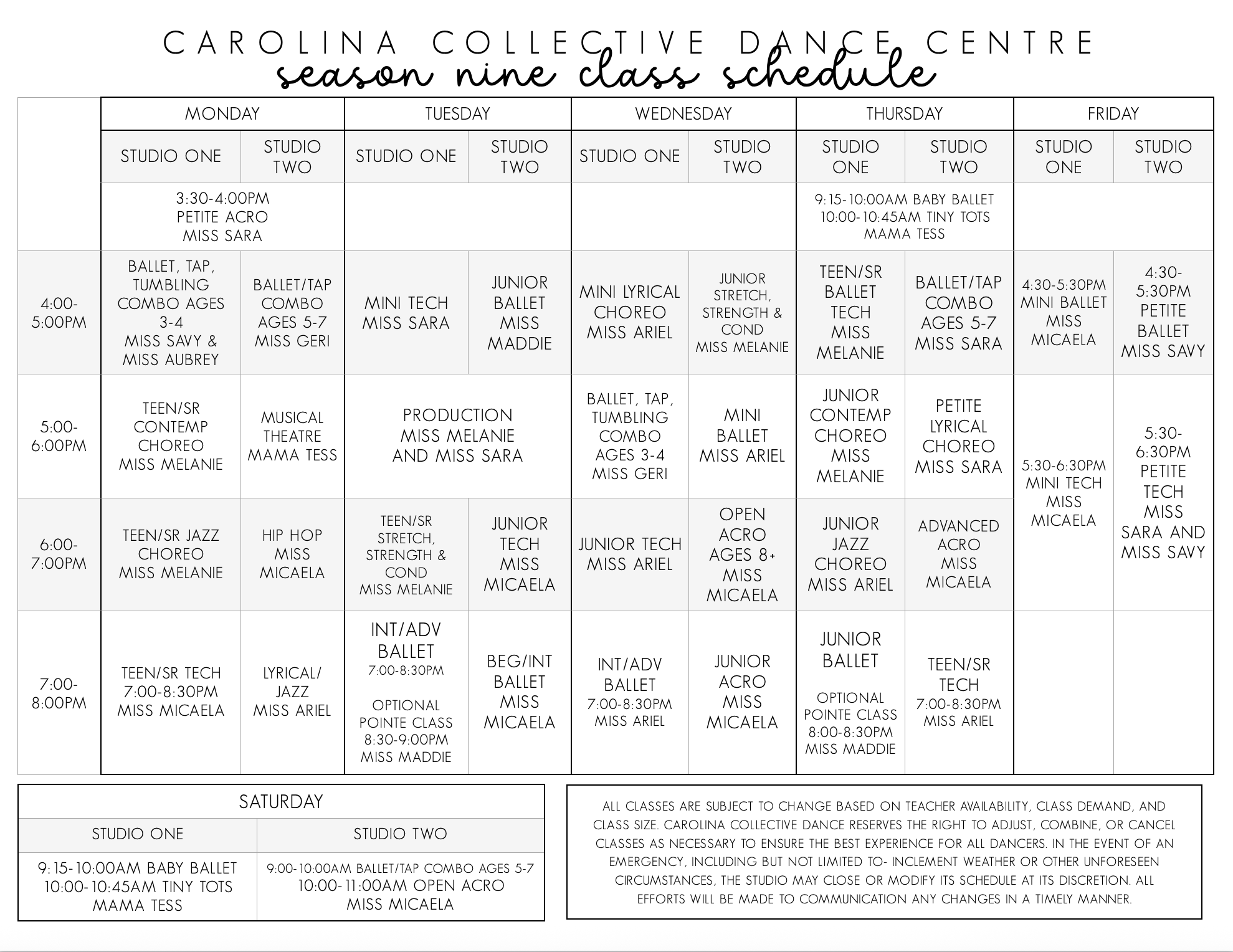 CAROLINA COLLECTIVE DANCE CENTRE
season nine class schedule

| | MONDAY | | TUESDAY | | WEDNESDAY | | THURSDAY | | FRIDAY | |
|---|---|---|---|---|---|---|---|---|---|---|
| | STUDIO ONE | STUDIO TWO | STUDIO ONE | STUDIO TWO | STUDIO ONE | STUDIO TWO | STUDIO ONE | STUDIO TWO | STUDIO ONE | STUDIO TWO |
| | 3:30-4:00PM PETITE ACRO MISS SARA | | | | | | 9:15-10:00AM BABY BALLET 10:00-10:45AM TINY TOTS MAMA TESS | | | |
| 4:00-5:00PM | BALLET, TAP, TUMBLING COMBO AGES 3-4 MISS SAVY & MISS AUBREY | BALLET/TAP COMBO AGES 5-7 MISS GERI | MINI TECH MISS SARA | JUNIOR BALLET MISS MADDIE | MINI LYRICAL CHOREO MISS ARIEL | JUNIOR STRETCH, STRENGTH & COND MISS MELANIE | TEEN/SR BALLET TECH MISS MELANIE | BALLET/TAP COMBO AGES 5-7 MISS SARA | 4:30-5:30PM MINI BALLET MISS MICAELA | 4:30-5:30PM PETITE BALLET MISS SAVY |
| 5:00-6:00PM | TEEN/SR CONTEMP CHOREO MISS MELANIE | MUSICAL THEATRE MAMA TESS | PRODUCTION MISS MELANIE AND MISS SARA | | BALLET, TAP, TUMBLING COMBO AGES 3-4 MISS GERI | MINI BALLET MISS ARIEL | JUNIOR CONTEMP CHOREO MISS MELANIE | PETITE LYRICAL CHOREO MISS SARA | 5:30-6:30PM MINI TECH MISS MICAELA | 5:30-6:30PM PETITE TECH MISS SARA AND MISS SAVY |
| 6:00-7:00PM | TEEN/SR JAZZ CHOREO MISS MELANIE | HIP HOP MISS MICAELA | TEEN/SR STRETCH, STRENGTH & COND MISS MELANIE | JUNIOR TECH MISS MICAELA | JUNIOR TECH MISS ARIEL | OPEN ACRO AGES 8+ MISS MICAELA | JUNIOR JAZZ CHOREO MISS ARIEL | ADVANCED ACRO MISS MICAELA | | |
| 7:00-8:00PM | TEEN/SR TECH 7:00-8:30PM MISS MICAELA | LYRICAL/ JAZZ MISS ARIEL | INT/ADV BALLET 7:00-8:30PM OPTIONAL POINTE CLASS 8:30-9:00PM MISS MADDIE | BEG/INT BALLET MISS MICAELA | INT/ADV BALLET 7:00-8:30PM MISS ARIEL | JUNIOR ACRO MISS MICAELA | JUNIOR BALLET OPTIONAL POINTE CLASS 8:00-8:30PM MISS MADDIE | TEEN/SR TECH 7:00-8:30PM MISS ARIEL | | |

| SATURDAY | |
|---|---|
| STUDIO ONE | STUDIO TWO |
| 9:15-10:00AM BABY BALLET 10:00-10:45AM TINY TOTS MAMA TESS | 9:00-10:00AM BALLET/TAP COMBO AGES 5-7 10:00-11:00AM OPEN ACRO MISS MICAELA |

ALL CLASSES ARE SUBJECT TO CHANGE BASED ON TEACHER AVAILABILITY, CLASS DEMAND, AND CLASS SIZE. CAROLINA COLLECTIVE DANCE RESERVES THE RIGHT TO ADJUST, COMBINE, OR CANCEL CLASSES AS NECESSARY TO ENSURE THE BEST EXPERIENCE FOR ALL DANCERS. IN THE EVENT OF AN EMERGENCY, INCLUDING BUT NOT LIMITED TO- INCLEMENT WEATHER OR OTHER UNFORESEEN CIRCUMSTANCES, THE STUDIO MAY CLOSE OR MODIFY ITS SCHEDULE AT ITS DISCRETION. ALL EFFORTS WILL BE MADE TO COMMUNICATION ANY CHANGES IN A TIMELY MANNER.